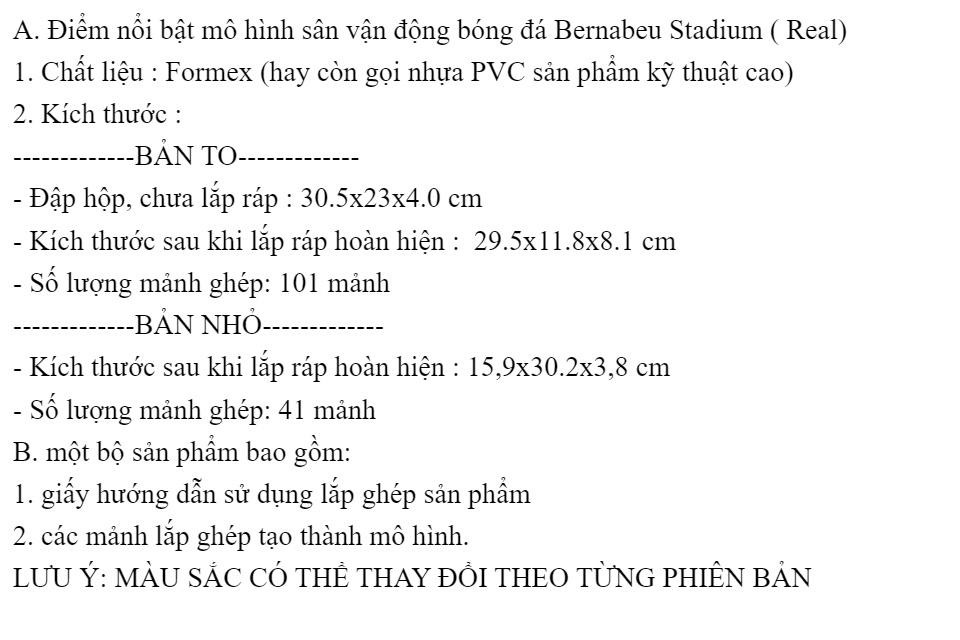 A. Điểm nổi bật mô hình sân vận động bóng đá Bernabeu Stadium ( Real)

1. Chất liệu : Formex (hay còn gọi nhựa PVC sản phẩm kỹ thuật cao)

2. Kích thước :

-------------BẢN TO-------------

- Đập hộp, chưa lắp ráp : 30.5x23x4.0 cm

- Kích thước sau khi lắp ráp hoàn hiện : 29.5x11.8x8.1 cm

- Số lượng mảnh ghép: 101 mảnh

-------------BẢN NHỎ-------------

- Kích thước sau khi lắp ráp hoàn hiện : 15,9x30.2x3,8 cm

- Số lượng mảnh ghép: 41 mảnh

B. một bộ sản phẩm bao gồm:

1. giấy hướng dẫn sử dụng lắp ghép sản phẩm

2. các mảnh lắp ghép tạo thành mô hình.

LƯU Ý: MÀU SẮC CÓ THỂ THAY ĐỔI THEO TỪNG PHIÊN BẢN